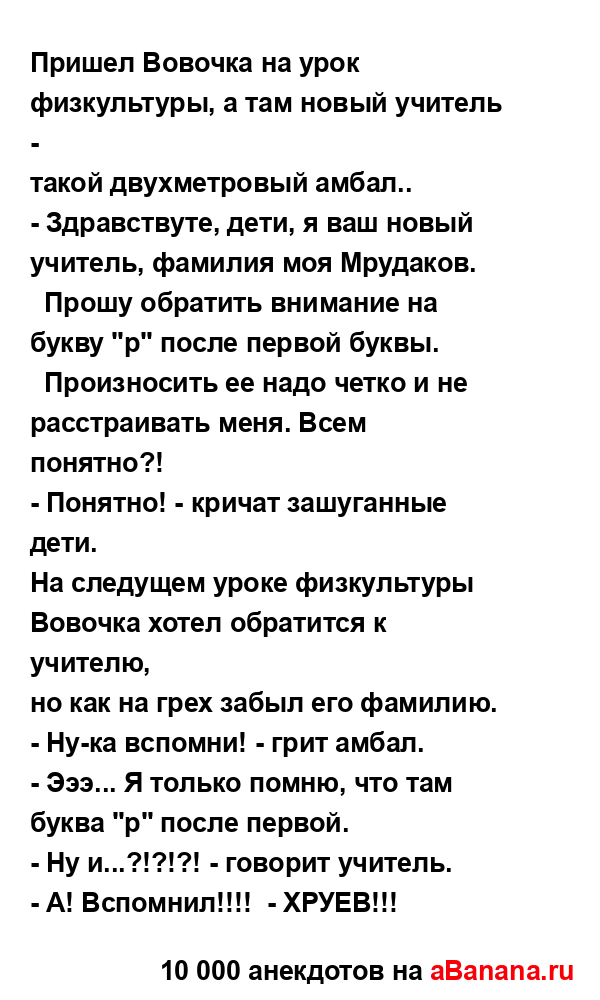 Пришел Вовочка на урок физкультуры, а там новый учитель -
такой двухметровый амбал..
- Здравствуте, дети, я ваш новый учитель, фамилия моя Мрудаков.
Прошу обратить внимание на букву "р" после первой буквы.
Произносить ее надо четко и не расстраивать меня. Всем понятно?!
- Понятно! - кричат зашуганные дети.
На следущем уроке физкультуры Вовочка хотел обратится к учителю,
но как на грех забыл его фамилию.
- Ну-ка вспомни! - грит амбал.
- Эээ... Я только помню, что там буква "р" после первой.
- Ну и...?!?!?! - говорит учитель.
- А! Вспомнил!!!! - ХРУЕВ!!!

10 000 анекдотов на aBanana.ru